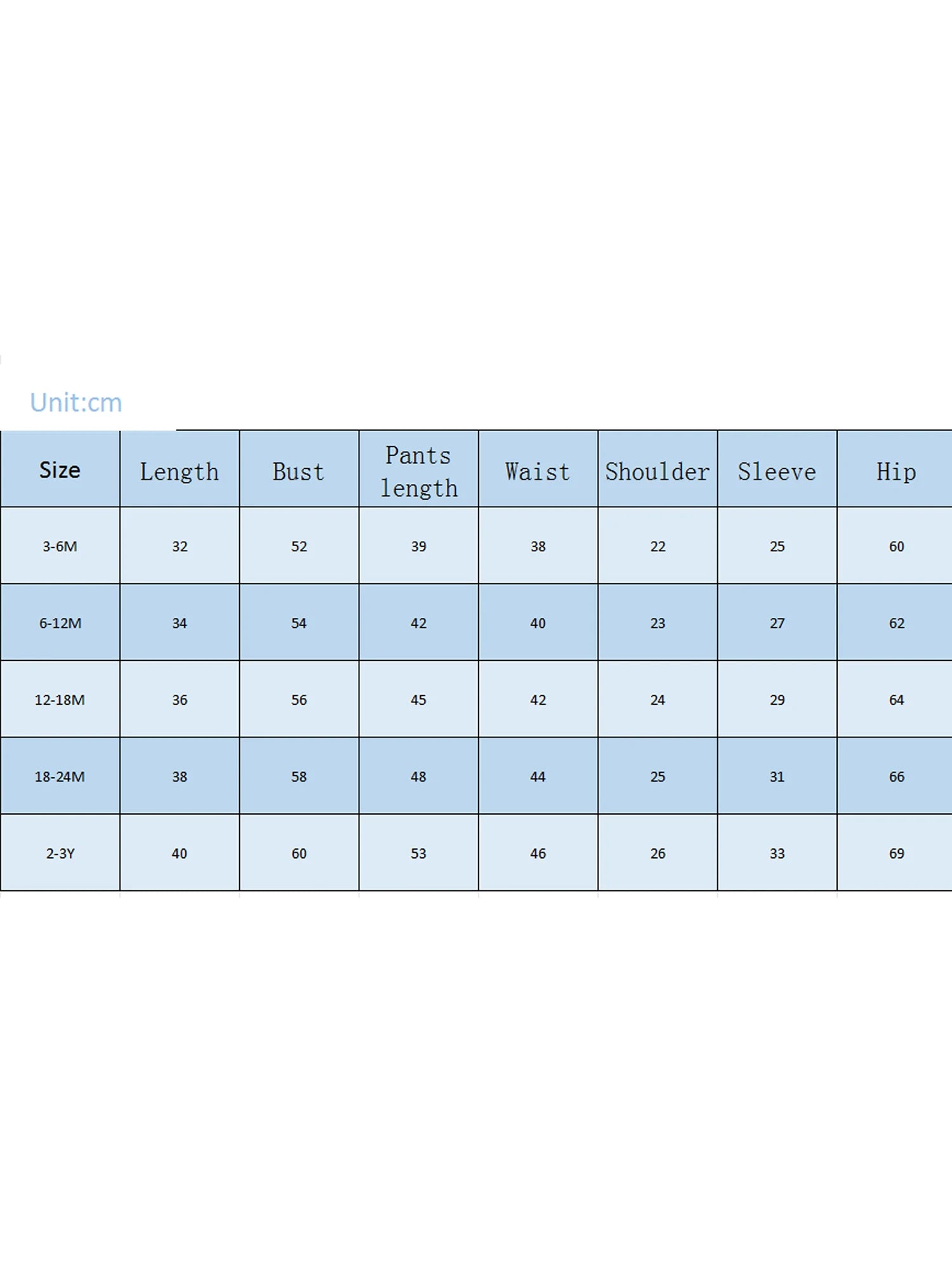 Unit:cm

| Size | Length | Bust | Pants length | Waist | Shoulder | Sleeve | Hip |
|---|---|---|---|---|---|---|---|
| 3-6M | 32 | 52 | 39 | 38 | 22 | 25 | 60 |
| 6-12M | 34 | 54 | 42 | 40 | 23 | 27 | 62 |
| 12-18M | 36 | 56 | 45 | 42 | 24 | 29 | 64 |
| 18-24M | 38 | 58 | 48 | 44 | 25 | 31 | 66 |
| 2-3Y | 40 | 60 | 53 | 46 | 26 | 33 | 69 |